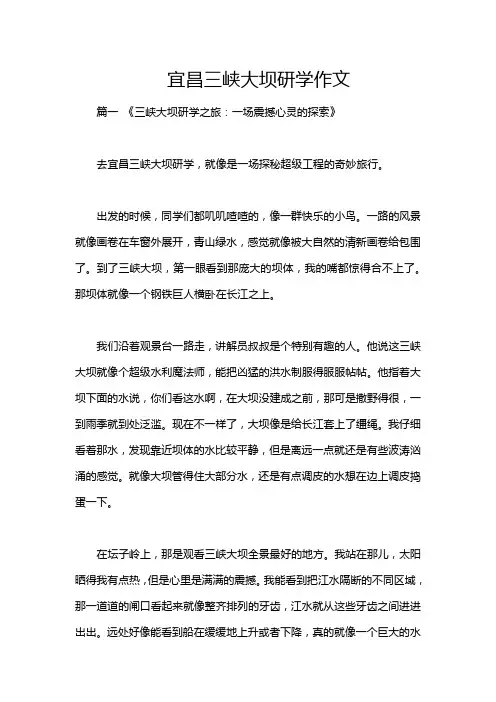 宜昌三峡大坝研学作文

篇一 《三峡大坝研学之旅：一场震撼心灵的探索》

去宜昌三峡大坝研学，就像是一场探秘超级工程的奇妙旅行。

出发的时候，同学们都叽叽喳喳的，像一群快乐的小鸟。一路的风景就像画卷在车窗外展开，青山绿水，感觉就像被大自然的清新画卷给包围了。到了三峡大坝，第一眼看到那庞大的坝体，我的嘴都惊得合不上了。那坝体就像一个钢铁巨人横卧在长江之上。

我们沿着观景台一路走，讲解员叔叔是个特别有趣的人。他说这三峡大坝就像个超级水利魔法师，能把凶猛的洪水制服得服服帖帖。他指着大坝下面的水说，你们看这水啊，在大坝没建成之前，那可是撒野得很，一到雨季就到处泛滥。现在不一样了，大坝像是给长江套上了缰绳。我仔细看着那水，发现靠近坝体的水比较平静，但是离远一点就还是有些波涛汹涌的感觉。就像大坝管得住大部分水，还是有点调皮的水想在边上调皮捣蛋一下。

在坛子岭上，那是观看三峡大坝全景最好的地方。我站在那儿，太阳晒得我有点热，但是心里是满满的震撼。我能看到把江水隔断的不同区域，那一道道的闸口看起来就像整齐排列的牙齿，江水就从这些牙齿之间进进出出。远处好像能看到船在缓缓地上升或者下降，真的就像一个巨大的水